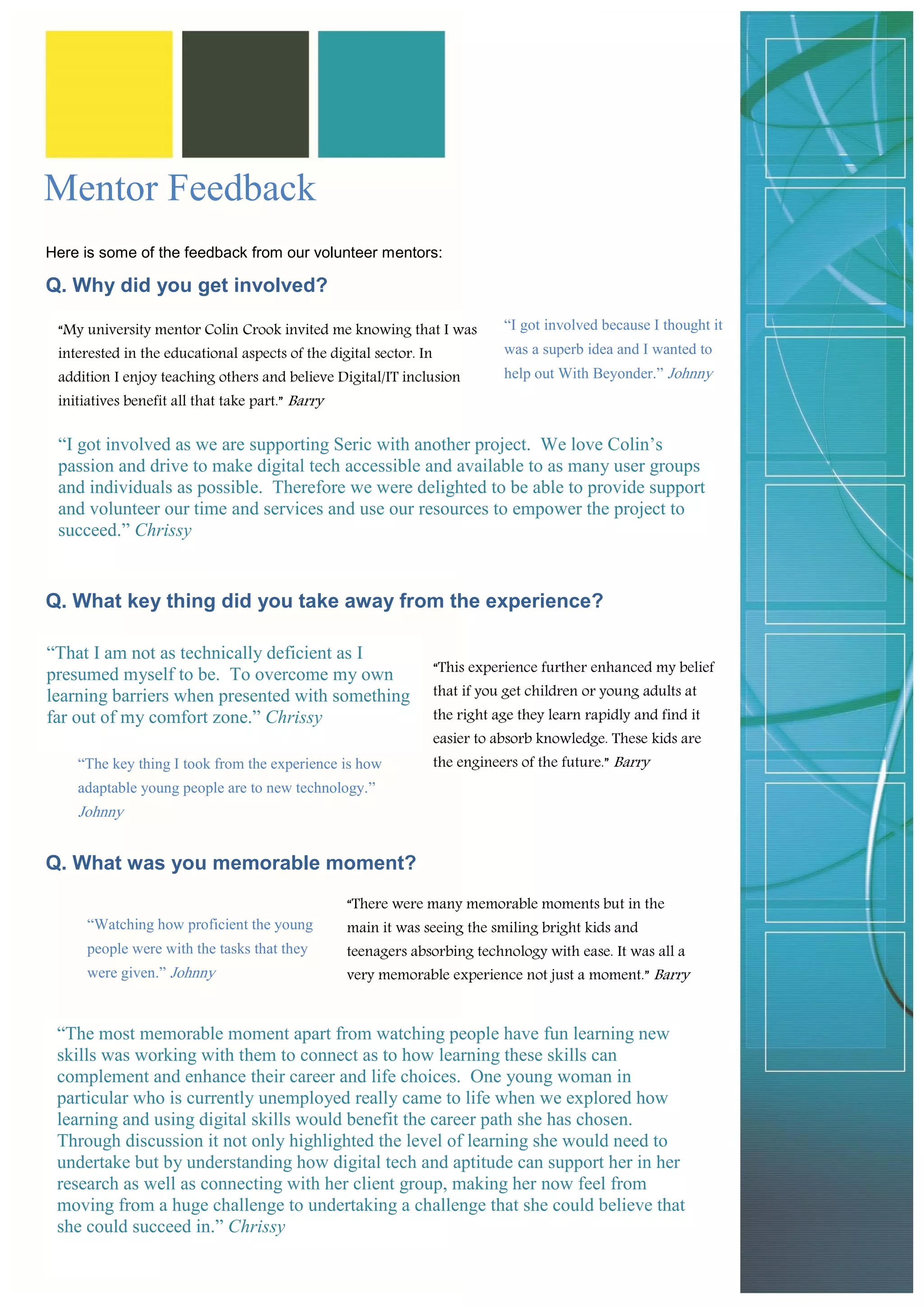 Mentor Feedback

Here is some of the feedback from our volunteer mentors:

Q. Why did you get involved?

"My university mentor Colin Crook invited me knowing that I was interested in the educational aspects of the digital sector. In addition I enjoy teaching others and believe Digital/IT inclusion initiatives benefit all that take part." Barry

"I got involved because I thought it was a superb idea and I wanted to help out With Beyonder." Johnny

"I got involved as we are supporting Seric with another project. We love Colin's passion and drive to make digital tech accessible and available to as many user groups and individuals as possible. Therefore we were delighted to be able to provide support and volunteer our time and services and use our resources to empower the project to succeed." Chrissy

Q. What key thing did you take away from the experience?

"That I am not as technically deficient as I presumed myself to be. To overcome my own learning barriers when presented with something far out of my comfort zone." Chrissy

"The key thing I took from the experience is how adaptable young people are to new technology." Johnny

"This experience further enhanced my belief that if you get children or young adults at the right age they learn rapidly and find it easier to absorb knowledge. These kids are the engineers of the future." Barry

Q. What was you memorable moment?

"Watching how proficient the young people were with the tasks that they were given." Johnny

"There were many memorable moments but in the main it was seeing the smiling bright kids and teenagers absorbing technology with ease. It was all a very memorable experience not just a moment." Barry

"The most memorable moment apart from watching people have fun learning new skills was working with them to connect as to how learning these skills can complement and enhance their career and life choices. One young woman in particular who is currently unemployed really came to life when we explored how learning and using digital skills would benefit the career path she has chosen. Through discussion it not only highlighted the level of learning she would need to undertake but by understanding how digital tech and aptitude can support her in her research as well as connecting with her client group, making her now feel from moving from a huge challenge to undertaking a challenge that she could believe that she could succeed in." Chrissy